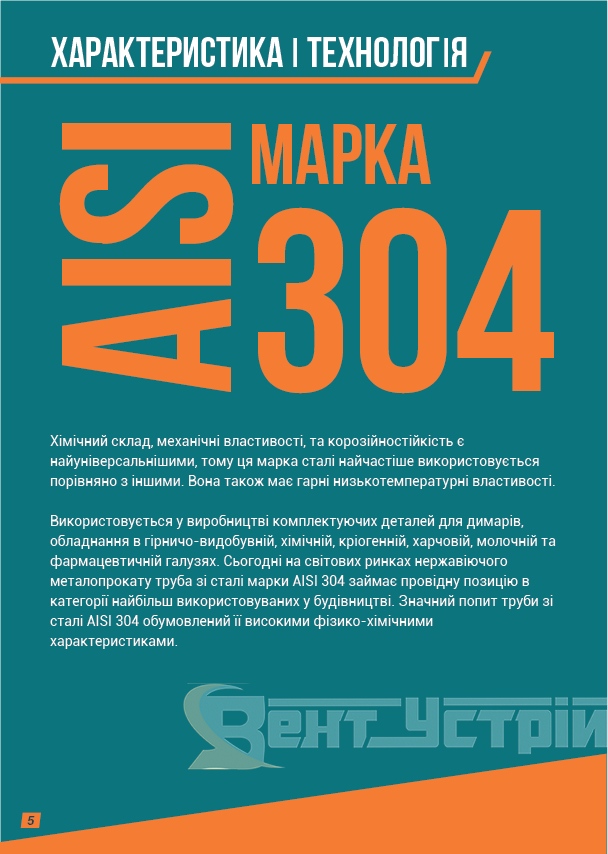 ХАРАКТЕРИСТИКА І ТЕХНОЛОГІЯ

AISI МАРКА 304

Хімічний склад, механічні властивості, та корозійностійкість є найуніверсальнішими, тому ця марка сталі найчастіше використовується порівняно з іншими. Вона також має гарні низькотемпературні властивості.

Використовується у виробництві комплектуючих деталей для димарів, обладнання в гірничо-видобувній, хімічній, кріогенній, харчовій, молочній та фармацевтичній галузях. Сьогодні на світових ринках нержавіючого металопрокату труба зі сталі марки AISI 304 займає провідну позицію в категорії найбільш використовуваних у будівництві. Значний попит труби зі сталі AISI 304 обумовлений її високими фізико-хімічними характеристиками.

Вент_Устрій

5